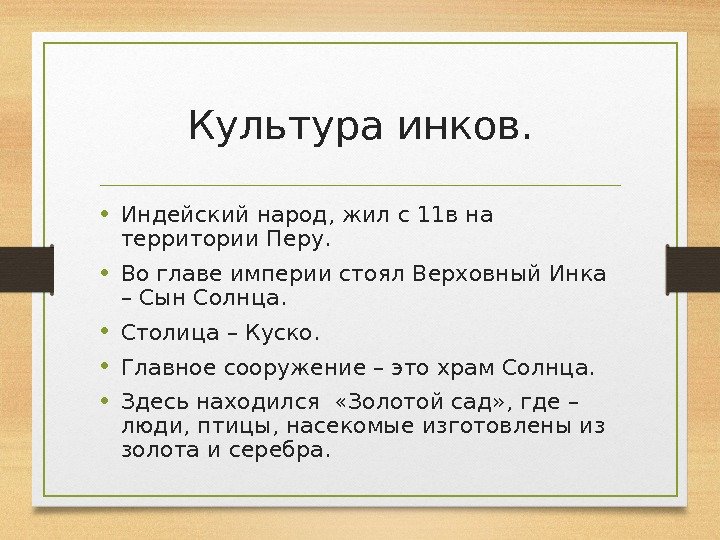 Культура инков.

• Индейский народ, жил с 11в на территории Перу.
• Во главе империи стоял Верховный Инка – Сын Солнца.
• Столица – Куско.
• Главное сооружение – это храм Солнца.
• Здесь находился «Золотой сад», где – люди, птицы, насекомые изготовлены из золота и серебра.